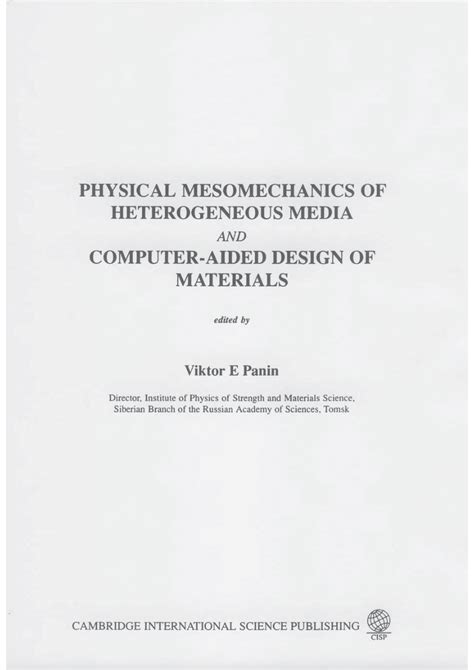 PHYSICAL MESOMECHANICS OF HETEROGENEOUS MEDIA

AND

COMPUTER-AIDED DESIGN OF MATERIALS

edited by

Viktor E Panin

Director, Institute of Physics of Strength and Materials Science, Siberian Branch of the Russian Academy of Sciences, Tomsk

CAMBRIDGE INTERNATIONAL SCIENCE PUBLISHING

CISP